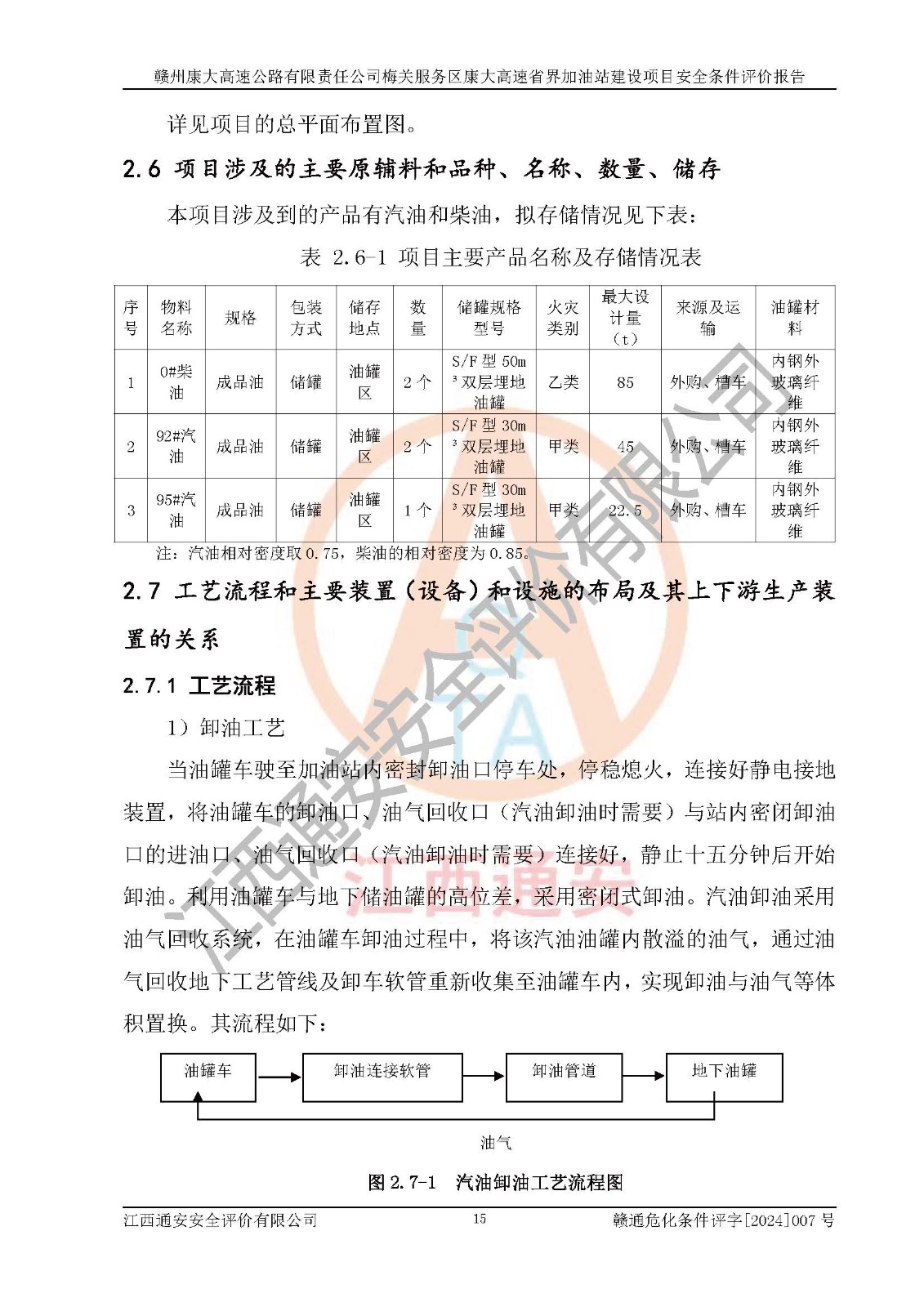 赣州康大高速公路有限责任公司梅关服务区康大高速省界加油站建设项目安全条件评价报告

详见项目的总平面布置图。

2.6 项目涉及的主要原辅料和品种、名称、数量、储存

本项目涉及到的产品有汽油和柴油，拟存储情况见下表：

表 2.6-1 项目主要产品名称及存储情况表

| 序号 | 物料名称 | 规格 | 包装方式 | 储存地点 | 数量 | 储罐规格型号 | 火灾类别 | 最大设计量（t） | 来源及运输 | 油罐材料 |
|---|---|---|---|---|---|---|---|---|---|---|
| 1 | 0#柴油 | 成品油 | 储罐 | 油罐区 | 2 个 | S/F 型 50m³ 双层埋地油罐 | 乙类 | 85 | 外购、槽车 | 内钢外玻璃纤维 |
| 2 | 92#汽油 | 成品油 | 储罐 | 油罐区 | 2 个 | S/F 型 30m³ 双层埋地油罐 | 甲类 | 45 | 外购、槽车 | 内钢外玻璃纤维 |
| 3 | 95#汽油 | 成品油 | 储罐 | 油罐区 | 1 个 | S/F 型 30m³ 双层埋地油罐 | 甲类 | 22.5 | 外购、槽车 | 内钢外玻璃纤维 |

注：汽油相对密度取 0.75，柴油的相对密度为 0.85。

2.7 工艺流程和主要装置（设备）和设施的布局及其上下游生产装置的关系

2.7.1 工艺流程

1）卸油工艺

当油罐车驶至加油站内密封卸油口停车处，停稳熄火，连接好静电接地装置，将油罐车的卸油口、油气回收口（汽油卸油时需要）与站内密闭卸油口的进油口、油气回收口（汽油卸油时需要）连接好，静止十五分钟后开始卸油。利用油罐车与地下储油罐的高位差，采用密闭式卸油。汽油卸油采用油气回收系统，在油罐车卸油过程中，将该汽油油罐内散溢的油气，通过油气回收地下工艺管线及卸车软管重新收集至油罐车内，实现卸油与油气等体积置换。其流程如下：

油罐车 卸油连接软管 卸油管道 地下油罐

油气

图 2.7-1 汽油卸油工艺流程图

江西通安安全评价有限公司 15 赣通危化条件评字[2024]007 号

江西通安安全评价有限公司
江西通安